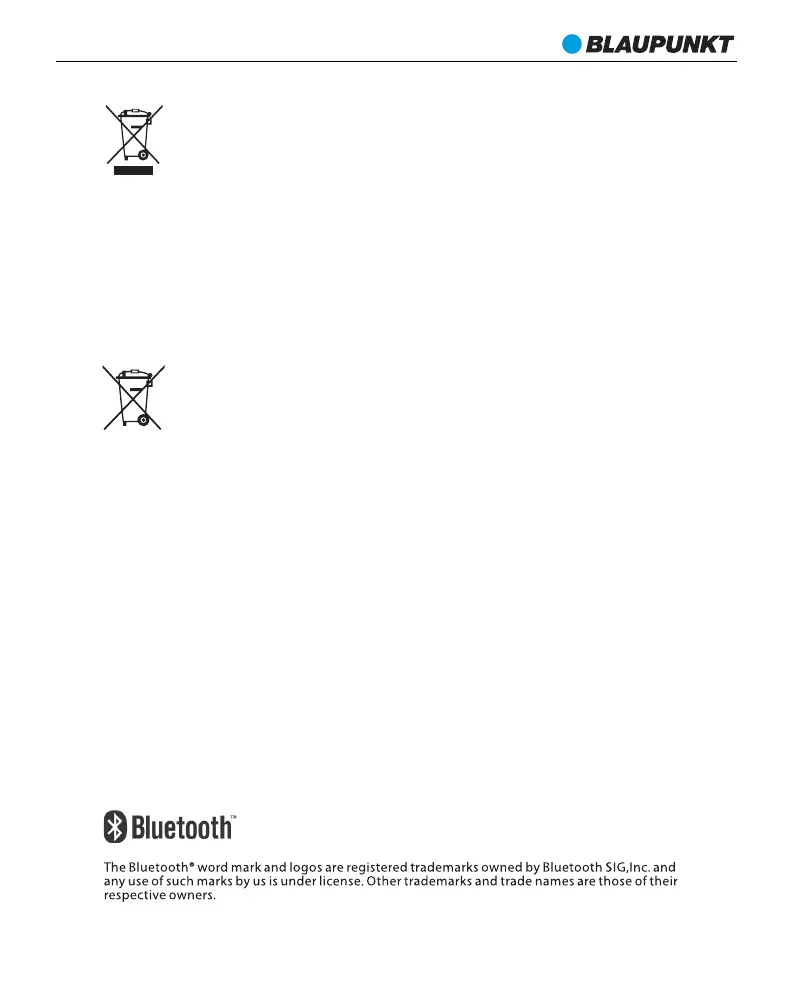 BLAUPUNKT

Bluetooth™

The Bluetooth® word mark and logos are registered trademarks owned by Bluetooth SIG,Inc. and any use of such marks by us is under license. Other trademarks and trade names are those of their respective owners.